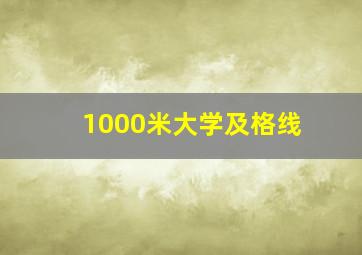 1000米大学及格线